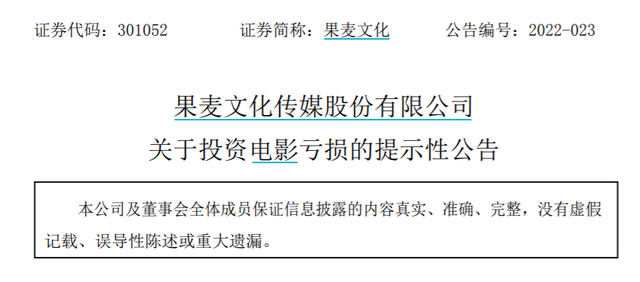 证券代码：301052　　证券简称：果麦文化　　公告编号：2022-023

果麦文化传媒股份有限公司
关于投资电影亏损的提示性公告

本公司及董事会全体成员保证信息披露的内容真实、准确、完整，没有虚假记载、误导性陈述或重大遗漏。